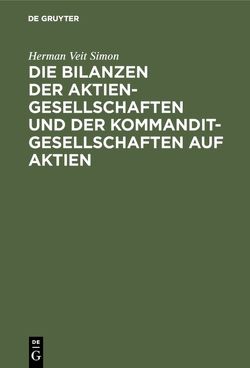 DE GRUYTER

Herman Veit Simon

DIE BILANZEN DER AKTIENGESELLSCHAFTEN UND DER KOMMANDITGESELLSCHAFTEN AUF AKTIEN

DE G